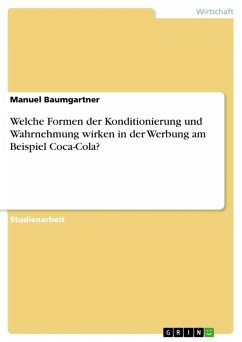 Wirtschaft

Manuel Baumgartner

Welche Formen der Konditionierung und Wahrnehmung wirken in der Werbung am Beispiel Coca-Cola?

Studienarbeit

GRIN